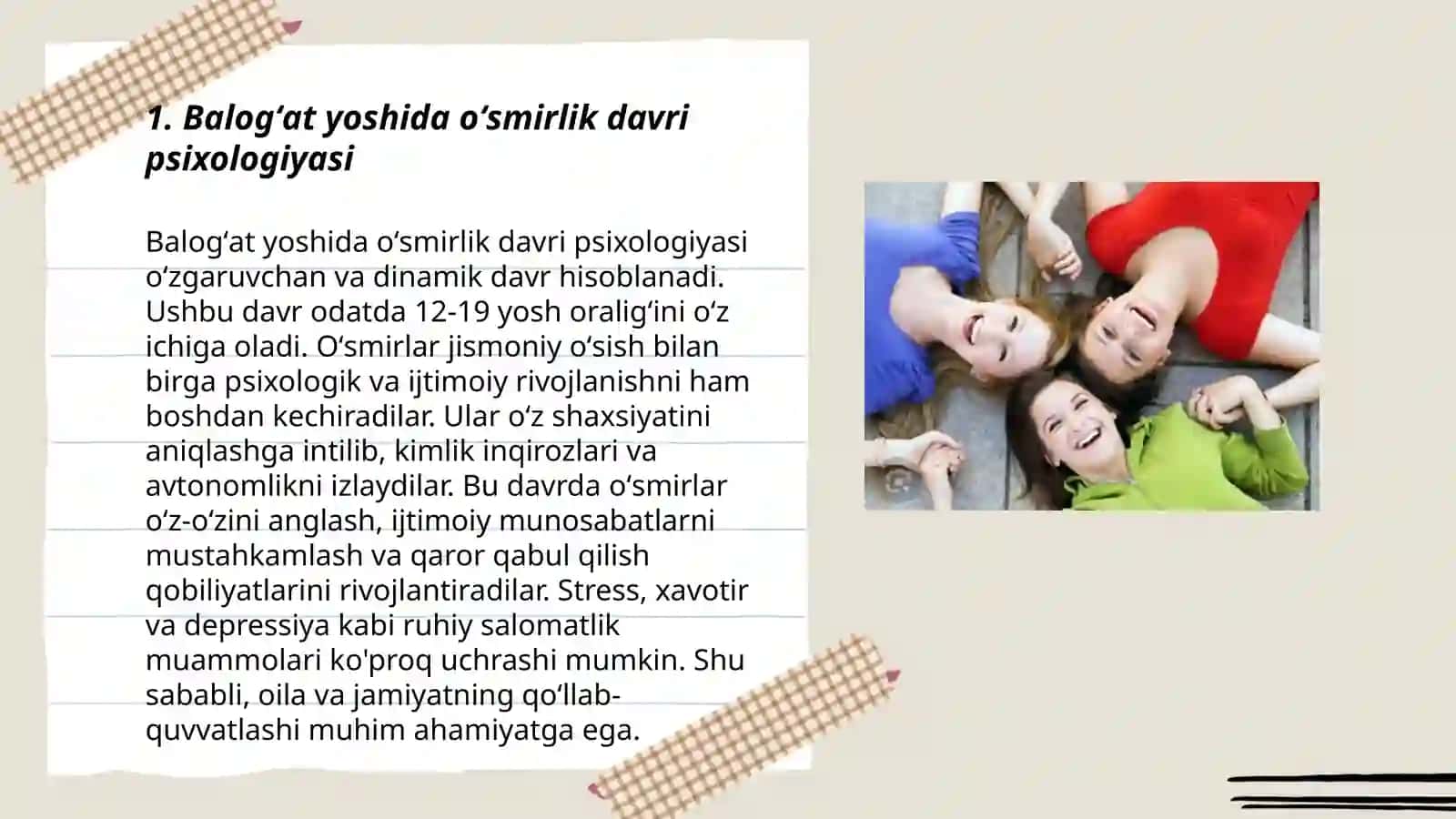 1. Balog‘at yoshida o‘smirlik davri psixologiyasi

Balog‘at yoshida o‘smirlik davri psixologiyasi o‘zgaruvchan va dinamik davr hisoblanadi. Ushbu davr odatda 12-19 yosh oralig‘ini o‘z ichiga oladi. O‘smirlar jismoniy o‘sish bilan birga psixologik va ijtimoiy rivojlanishni ham boshdan kechiradilar. Ular o‘z shaxsiyatini aniqlashga intilib, kimlik inqirozlari va avtonomlikni izlaydilar. Bu davrda o‘smirlar o‘z-o‘zini anglash, ijtimoiy munosabatlarni mustahkamlash va qaror qabul qilish qobiliyatlarini rivojlantiradilar. Stress, xavotir va depressiya kabi ruhiy salomatlik muammolari ko'proq uchrashi mumkin. Shu sababli, oila va jamiyatning qo‘llab-quvvatlashi muhim ahamiyatga ega.